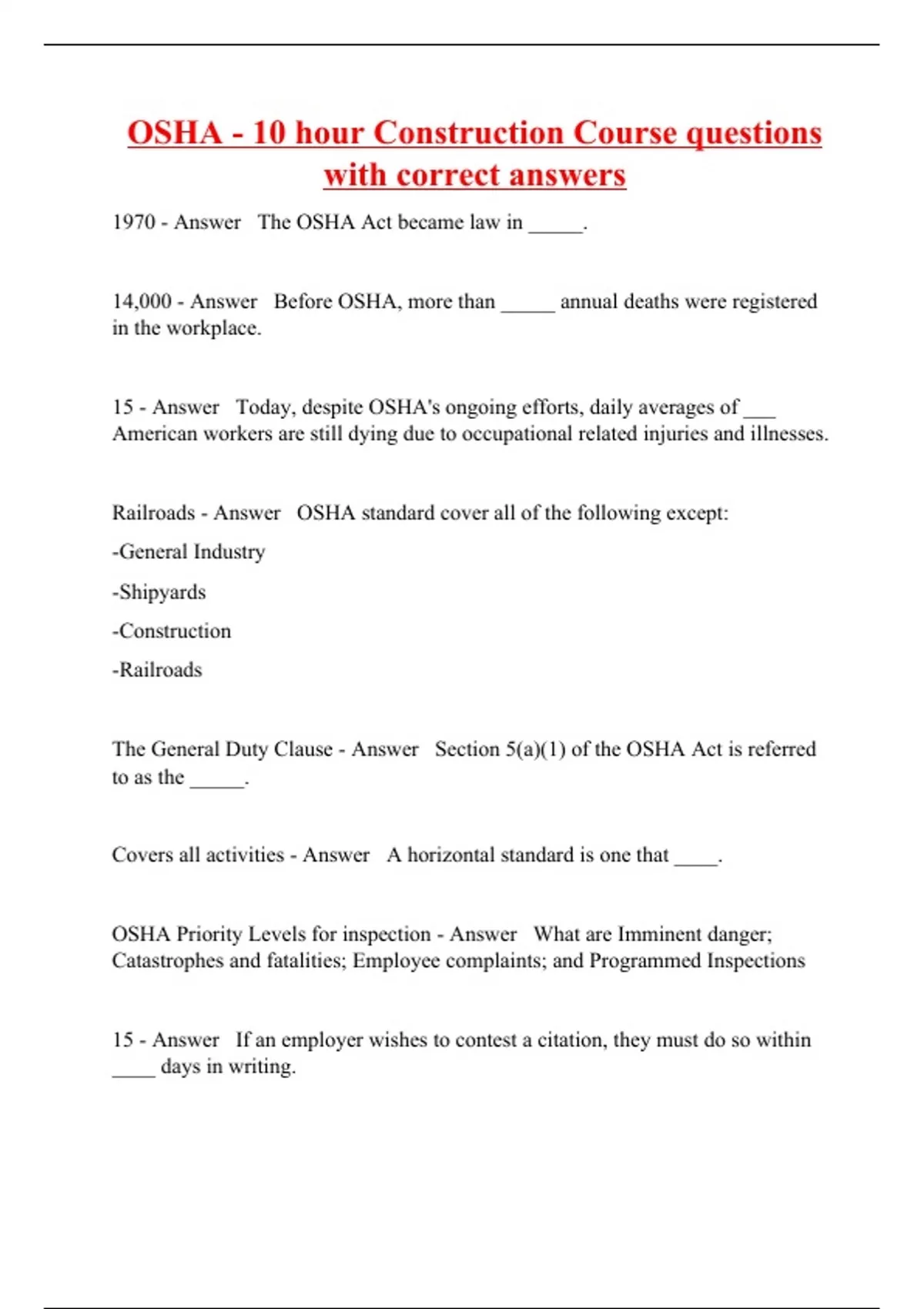 OSHA - 10 hour Construction Course questions with correct answers

1970 - Answer The OSHA Act became law in _____.

14,000 - Answer Before OSHA, more than _____ annual deaths were registered in the workplace.

15 - Answer Today, despite OSHA's ongoing efforts, daily averages of ___ American workers are still dying due to occupational related injuries and illnesses.

Railroads - Answer OSHA standard cover all of the following except:

-General Industry

-Shipyards

-Construction

-Railroads

The General Duty Clause - Answer Section 5(a)(1) of the OSHA Act is referred to as the _____.

Covers all activities - Answer A horizontal standard is one that ____.

OSHA Priority Levels for inspection - Answer What are Imminent danger; Catastrophes and fatalities; Employee complaints; and Programmed Inspections

15 - Answer If an employer wishes to contest a citation, they must do so within ____ days in writing.